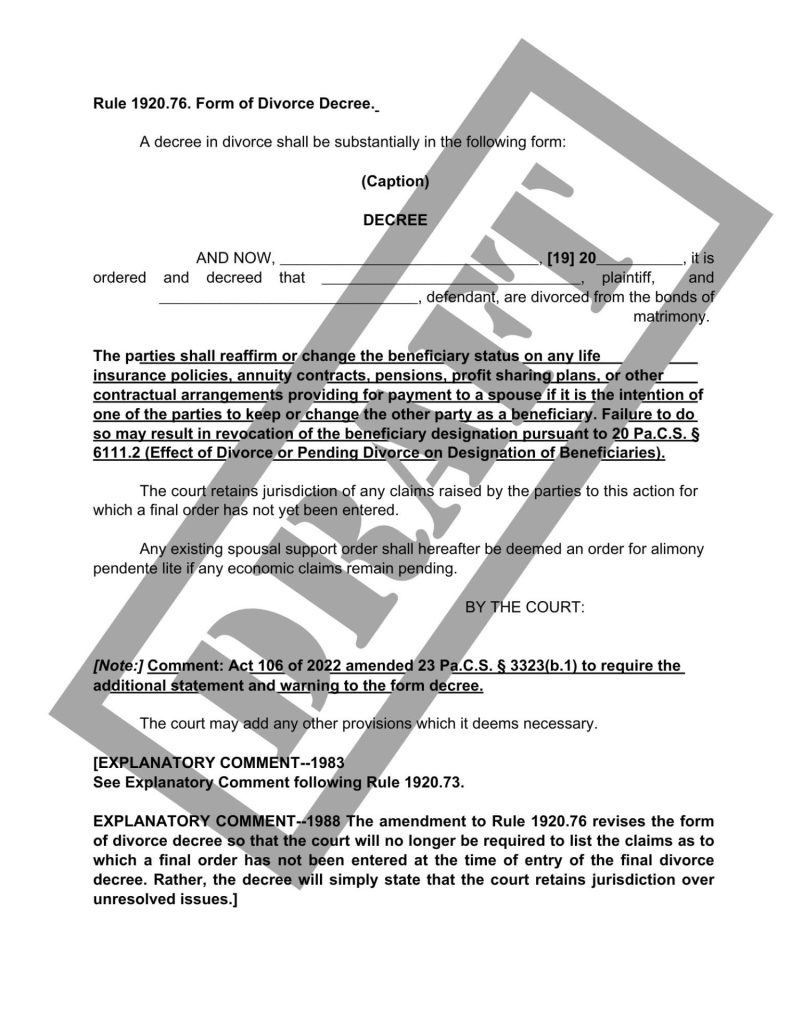 Rule 1920.76. Form of Divorce Decree.

A decree in divorce shall be substantially in the following form:

(Caption)

DECREE

AND NOW, ____, [19] 20____, it is ordered and decreed that ____, plaintiff, and ____, defendant, are divorced from the bonds of matrimony.

The parties shall reaffirm or change the beneficiary status on any life insurance policies, annuity contracts, pensions, profit sharing plans, or other contractual arrangements providing for payment to a spouse if it is the intention of one of the parties to keep or change the other party as a beneficiary. Failure to do so may result in revocation of the beneficiary designation pursuant to 20 Pa.C.S. § 6111.2 (Effect of Divorce or Pending Divorce on Designation of Beneficiaries).

The court retains jurisdiction of any claims raised by the parties to this action for which a final order has not yet been entered.

Any existing spousal support order shall hereafter be deemed an order for alimony pendente lite if any economic claims remain pending.

BY THE COURT:

[Note:] Comment: Act 106 of 2022 amended 23 Pa.C.S. § 3323(b.1) to require the additional statement and warning to the form decree.

The court may add any other provisions which it deems necessary.

[EXPLANATORY COMMENT--1983
See Explanatory Comment following Rule 1920.73.

EXPLANATORY COMMENT--1988 The amendment to Rule 1920.76 revises the form of divorce decree so that the court will no longer be required to list the claims as to which a final order has not been entered at the time of entry of the final divorce decree. Rather, the decree will simply state that the court retains jurisdiction over unresolved issues.]

DRAFT